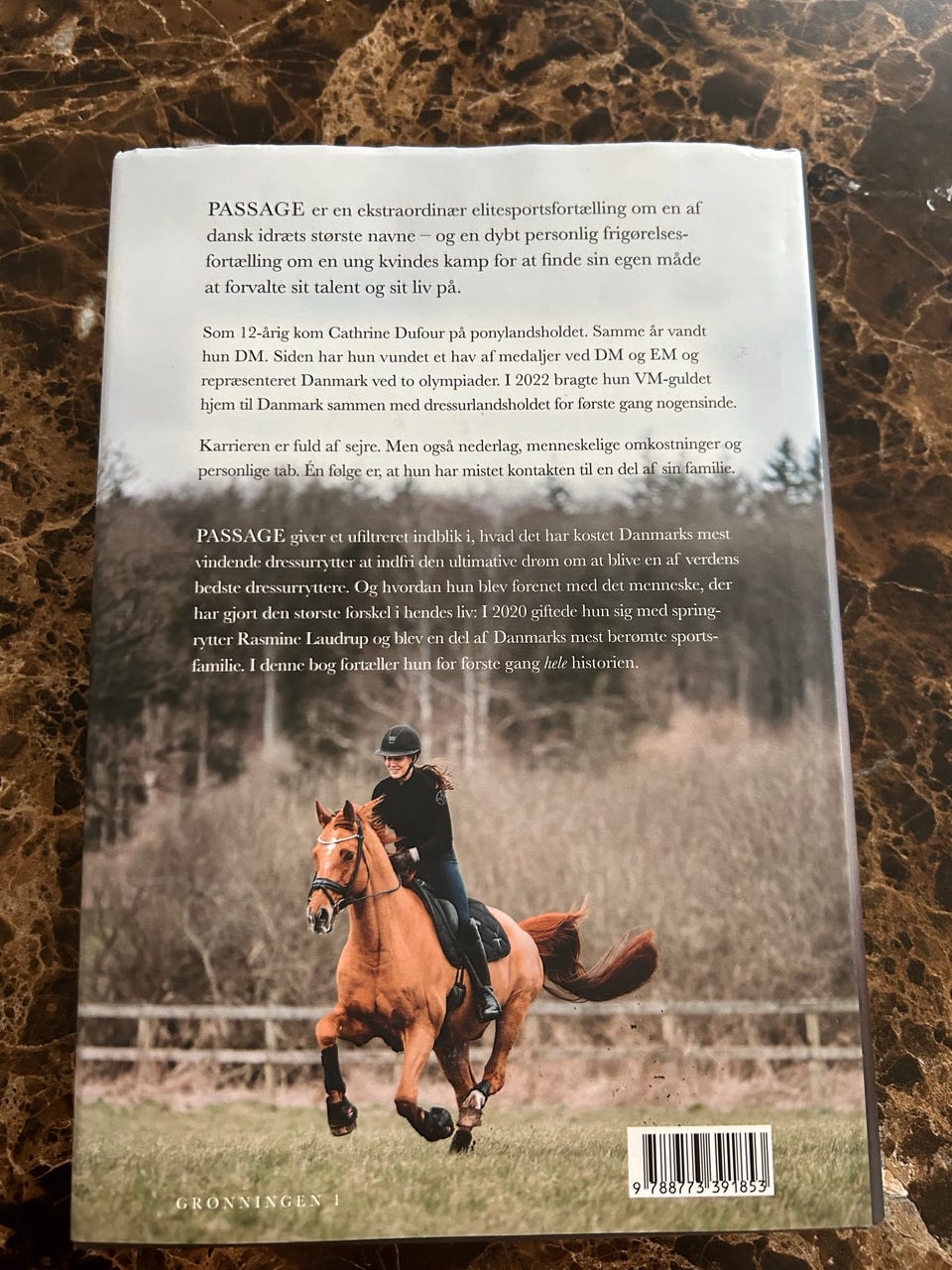 PASSAGE er en ekstraordinær elitesportsfortælling om en af dansk idræts største navne – og en dybt personlig frigørelsesfortælling om en ung kvindes kamp for at finde sin egen måde at forvalte sit talent og sit liv på.

Som 12-årig kom Cathrine Dufour på ponylandsholdet. Samme år vandt hun DM. Siden har hun vundet et hav af medaljer ved DM og EM og repræsenteret Danmark ved to olympiader. I 2022 bragte hun VM-guldet hjem til Danmark sammen med dressurlandsholdet for første gang nogensinde.

Karrieren er fuld af sejre. Men også nederlag, menneskelige omkostninger og personlige tab. Én følge er, at hun har mistet kontakten til en del af sin familie.

PASSAGE giver et ufiltreret indblik i, hvad det har kostet Danmarks mest vindende dressurrytter at indfri den ultimative drøm om at blive en af verdens bedste dressurryttere. Og hvordan hun blev forenet med det menneske, der har gjort den største forskel i hendes liv: I 2020 giftede hun sig med springrytter Rasmine Laudrup og blev en del af Danmarks mest berømte sportsfamilie. I denne bog fortæller hun for første gang hele historien.

GRØNNINGEN 1

9 788773 391853